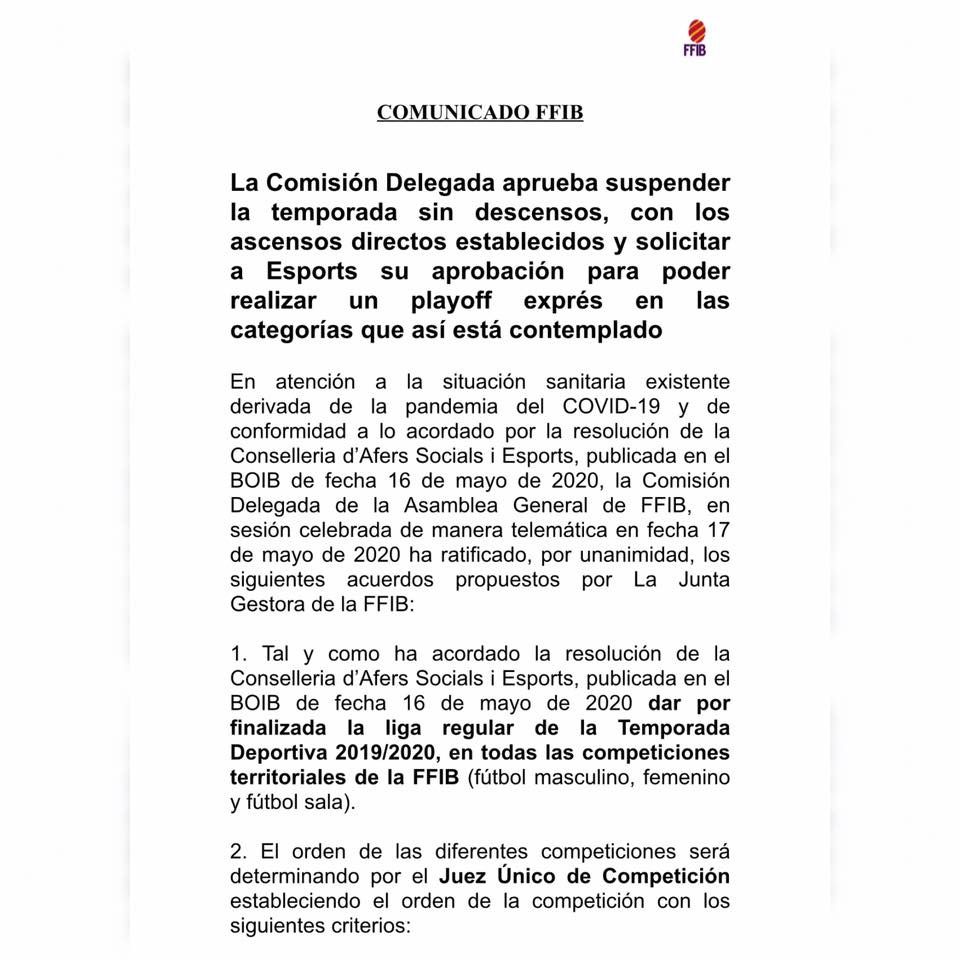 FFIB

COMUNICADO FFIB

La Comisión Delegada aprueba suspender la temporada sin descensos, con los ascensos directos establecidos y solicitar a Esports su aprobación para poder realizar un playoff exprés en las categorías que así está contemplado

En atención a la situación sanitaria existente derivada de la pandemia del COVID-19 y de conformidad a lo acordado por la resolución de la Conselleria d'Afers Socials i Esports, publicada en el BOIB de fecha 16 de mayo de 2020, la Comisión Delegada de la Asamblea General de FFIB, en sesión celebrada de manera telemática en fecha 17 de mayo de 2020 ha ratificado, por unanimidad, los siguientes acuerdos propuestos por La Junta Gestora de la FFIB:

1. Tal y como ha acordado la resolución de la Conselleria d'Afers Socials i Esports, publicada en el BOIB de fecha 16 de mayo de 2020 dar por finalizada la liga regular de la Temporada Deportiva 2019/2020, en todas las competiciones territoriales de la FFIB (fútbol masculino, femenino y fútbol sala).

2. El orden de las diferentes competiciones será determinando por el Juez Único de Competición estableciendo el orden de la competición con los siguientes criterios: